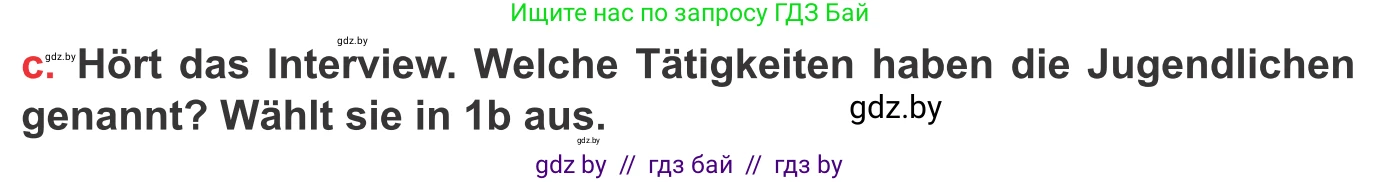 Ищите нас по запросу ГДЗ Бай

gdz.by gdz.by

c. Hört das Interview. Welche Tätigkeiten haben die Jugendlichen genannt? Wählt sie in 1b aus.

gdz.by

gdz.by

gdz by // гдз бай // гдз by